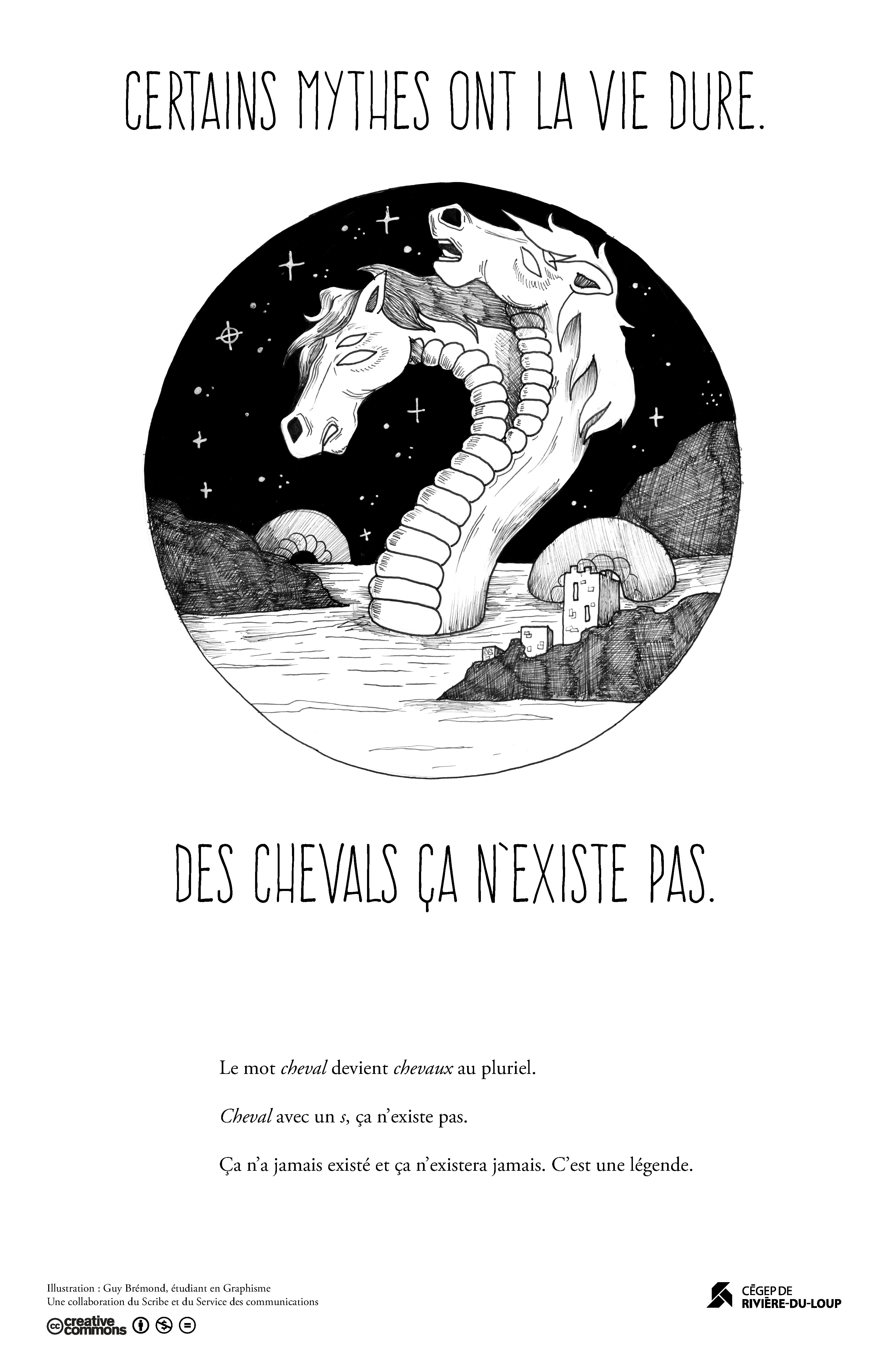 CERTAINS MYTHES ONT LA VIE DURE.

DES CHEVALS ÇA N'EXISTE PAS.

Le mot cheval devient chevaux au pluriel.

Cheval avec un s, ça n'existe pas.

Ça n'a jamais existé et ça n'existera jamais. C'est une légende.

Illustration : Guy Brémond, étudiant en Graphisme
Une collaboration du Scribe et du Service des communications

creative commons

CÉGEP DE
RIVIÈRE-DU-LOUP